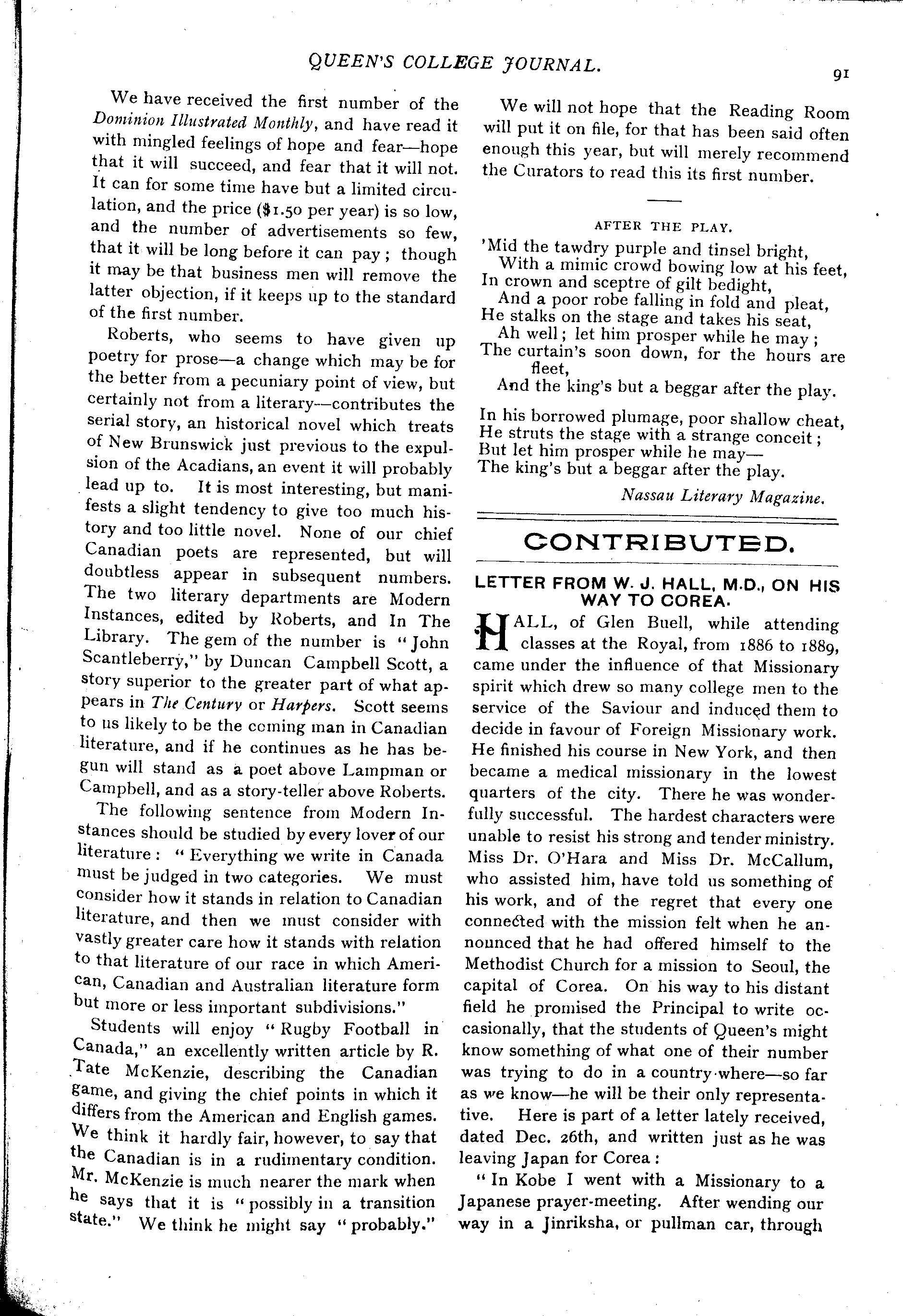 QUEEN'S COLLEGE JOURNAL.

91

We have received the first number of the Dominion Illustrated Monthly, and have read it with mingled feelings of hope and fear—hope that it will succeed, and fear that it will not. It can for some time have but a limited circulation, and the price ($1.50 per year) is so low, and the number of advertisements so few, that it will be long before it can pay; though it may be that business men will remove the latter objection, if it keeps up to the standard of the first number.

Roberts, who seems to have given up poetry for prose—a change which may be for the better from a pecuniary point of view, but certainly not from a literary—contributes the serial story, an historical novel which treats of New Brunswick just previous to the expulsion of the Acadians, an event it will probably lead up to. It is most interesting, but manifests a slight tendency to give too much history and too little novel. None of our chief Canadian poets are represented, but will doubtless appear in subsequent numbers. The two literary departments are Modern Instances, edited by Roberts, and In The Library. The gem of the number is "John Scantleberry," by Duncan Campbell Scott, a story superior to the greater part of what appears in The Century or Harpers. Scott seems to us likely to be the coming man in Canadian literature, and if he continues as he has begun will stand as a poet above Lampman or Campbell, and as a story-teller above Roberts.

The following sentence from Modern Instances should be studied by every lover of our literature: "Everything we write in Canada must be judged in two categories. We must consider how it stands in relation to Canadian literature, and then we must consider with vastly greater care how it stands with relation to that literature of our race in which American, Canadian and Australian literature form but more or less important subdivisions."

Students will enjoy "Rugby Football in Canada," an excellently written article by R. Tate McKenzie, describing the Canadian game, and giving the chief points in which it differs from the American and English games. We think it hardly fair, however, to say that the Canadian is in a rudimentary condition. Mr. McKenzie is much nearer the mark when he says that it is "possibly in a transition state." We think he might say "probably."

We will not hope that the Reading Room will put it on file, for that has been said often enough this year, but will merely recommend the Curators to read this its first number.

AFTER THE PLAY.

'Mid the tawdry purple and tinsel bright,
With a mimic crowd bowing low at his feet,
In crown and sceptre of gilt bedight,
And a poor robe falling in fold and pleat,
He stalks on the stage and takes his seat,
Ah well; let him prosper while he may;
The curtain's soon down, for the hours are fleet,
And the king's but a beggar after the play.

In his borrowed plumage, poor shallow cheat,
He struts the stage with a strange conceit;
But let him prosper while he may—
The king's but a beggar after the play.

Nassau Literary Magazine.

CONTRIBUTED.

LETTER FROM W. J. HALL, M.D., ON HIS WAY TO COREA.

HALL, of Glen Buell, while attending classes at the Royal, from 1886 to 1889, came under the influence of that Missionary spirit which drew so many college men to the service of the Saviour and induced them to decide in favour of Foreign Missionary work. He finished his course in New York, and then became a medical missionary in the lowest quarters of the city. There he was wonderfully successful. The hardest characters were unable to resist his strong and tender ministry. Miss Dr. O'Hara and Miss Dr. McCallum, who assisted him, have told us something of his work, and of the regret that every one connected with the mission felt when he announced that he had offered himself to the Methodist Church for a mission to Seoul, the capital of Corea. On his way to his distant field he promised the Principal to write occasionally, that the students of Queen's might know something of what one of their number was trying to do in a country where—so far as we know—he will be their only representative. Here is part of a letter lately received, dated Dec. 26th, and written just as he was leaving Japan for Corea:

"In Kobe I went with a Missionary to a Japanese prayer-meeting. After wending our way in a Jinriksha, or pullman car, through